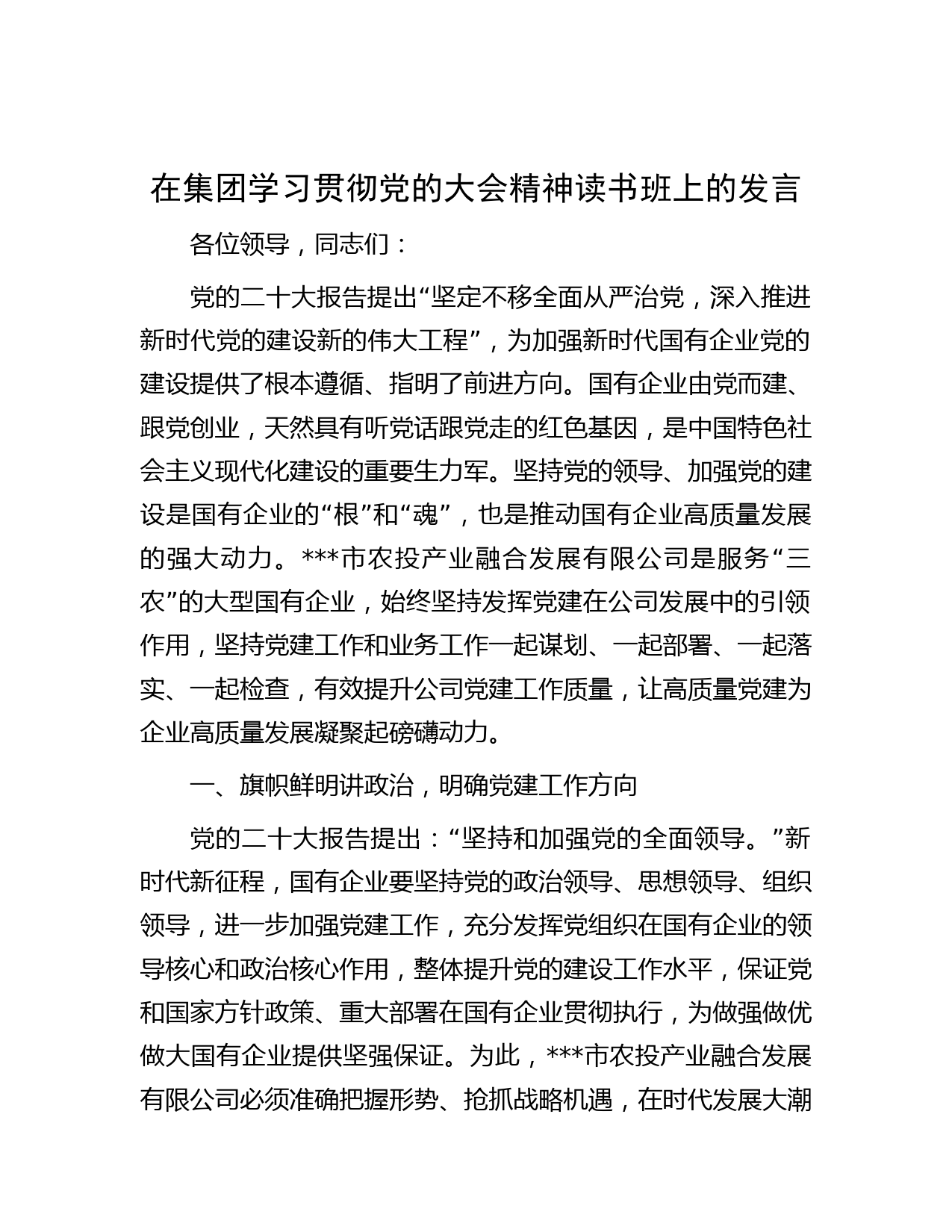 在集团学习贯彻党的大会精神读书班上的发言

各位领导，同志们：

党的二十大报告提出“坚定不移全面从严治党，深入推进新时代党的建设新的伟大工程”，为加强新时代国有企业党的建设提供了根本遵循、指明了前进方向。国有企业由党而建、跟党创业，天然具有听党话跟党走的红色基因，是中国特色社会主义现代化建设的重要生力军。坚持党的领导、加强党的建设是国有企业的“根”和“魂”，也是推动国有企业高质量发展的强大动力。***市农投产业融合发展有限公司是服务“三农”的大型国有企业，始终坚持发挥党建在公司发展中的引领作用，坚持党建工作和业务工作一起谋划、一起部署、一起落实、一起检查，有效提升公司党建工作质量，让高质量党建为企业高质量发展凝聚起磅礴动力。

一、旗帜鲜明讲政治，明确党建工作方向

党的二十大报告提出：“坚持和加强党的全面领导。”新时代新征程，国有企业要坚持党的政治领导、思想领导、组织领导，进一步加强党建工作，充分发挥党组织在国有企业的领导核心和政治核心作用，整体提升党的建设工作水平，保证党和国家方针政策、重大部署在国有企业贯彻执行，为做强做优做大国有企业提供坚强保证。为此，***市农投产业融合发展有限公司必须准确把握形势、抢抓战略机遇，在时代发展大潮